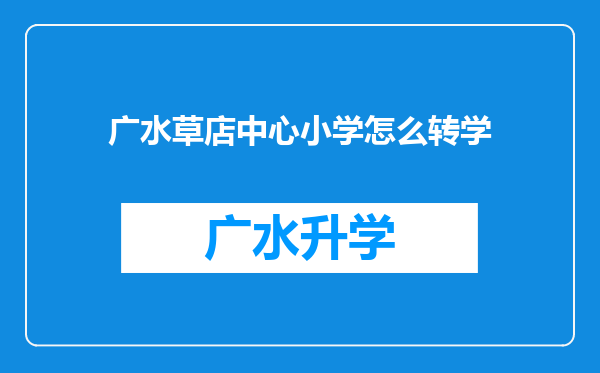 广水草店中心小学怎么转学

广水升学